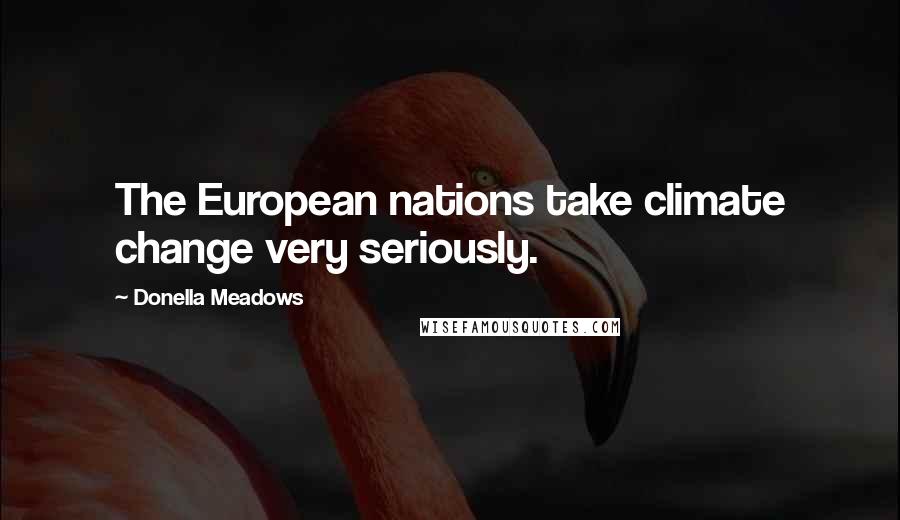 The European nations take climate change very seriously.

~ Donella Meadows

WISEFAMOUSQUOTES.COM